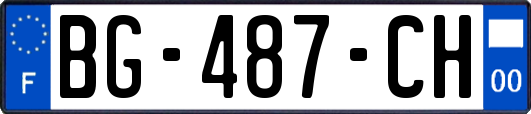 F

BG-487-CH

00